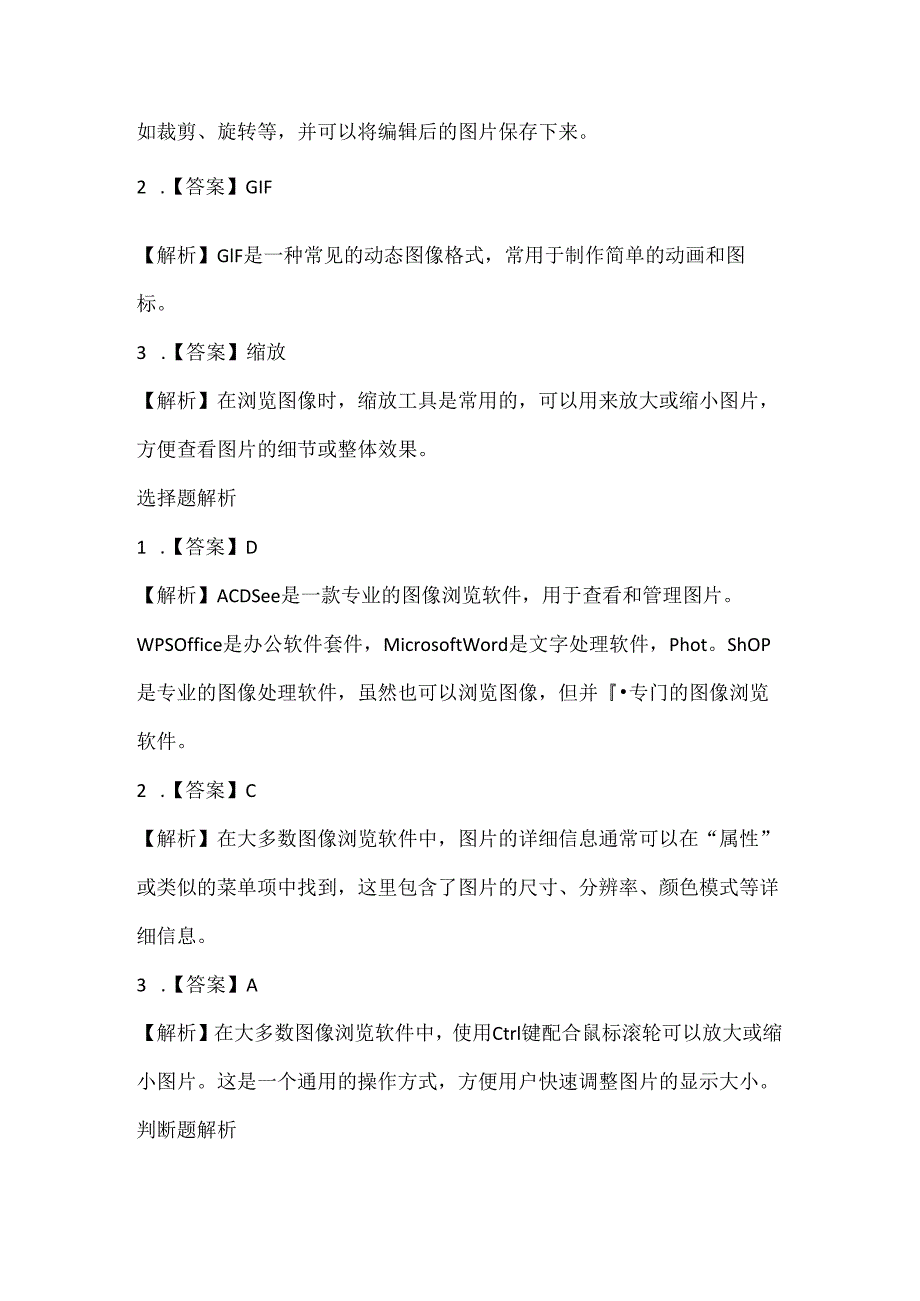 如裁剪、旋转等，并可以将编辑后的图片保存下来。

2 .【答案】GIF

【解析】GIF是一种常见的动态图像格式，常用于制作简单的动画和图标。

3 .【答案】缩放

【解析】在浏览图像时，缩放工具是常用的，可以用来放大或缩小图片，方便查看图片的细节或整体效果。

选择题解析

1 .【答案】D

【解析】ACDSee是一款专业的图像浏览软件，用于查看和管理图片。WPSOffice是办公软件套件，MicrosoftWord是文字处理软件，Phot。ShOP是专业的图像处理软件，虽然也可以浏览图像，但并『•专门的图像浏览软件。

2 .【答案】C

【解析】在大多数图像浏览软件中，图片的详细信息通常可以在“属性”或类似的菜单项中找到，这里包含了图片的尺寸、分辨率、颜色模式等详细信息。

3 .【答案】A

【解析】在大多数图像浏览软件中，使用Ctrl键配合鼠标滚轮可以放大或缩小图片。这是一个通用的操作方式，方便用户快速调整图片的显示大小。

判断题解析